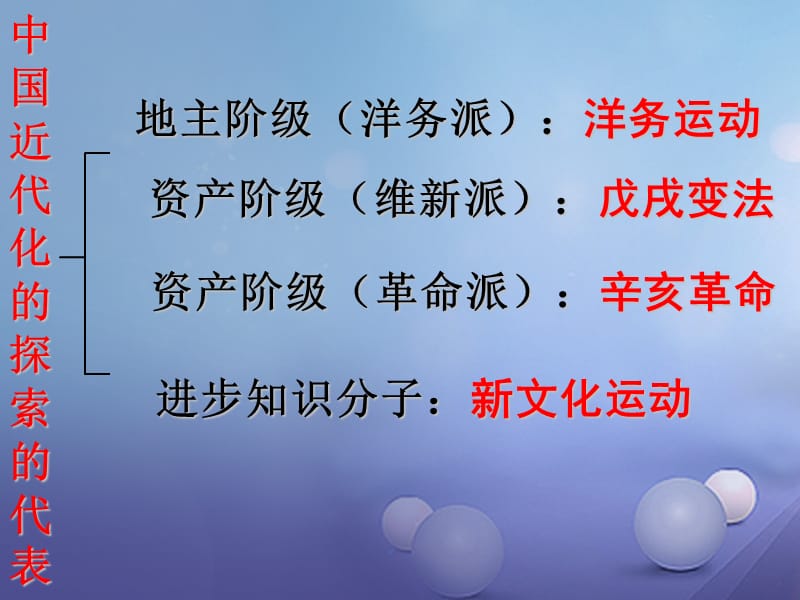 中国近代化的探索的代表

地主阶级（洋务派）：洋务运动

资产阶级（维新派）：戊戌变法

资产阶级（革命派）：辛亥革命

进步知识分子：新文化运动